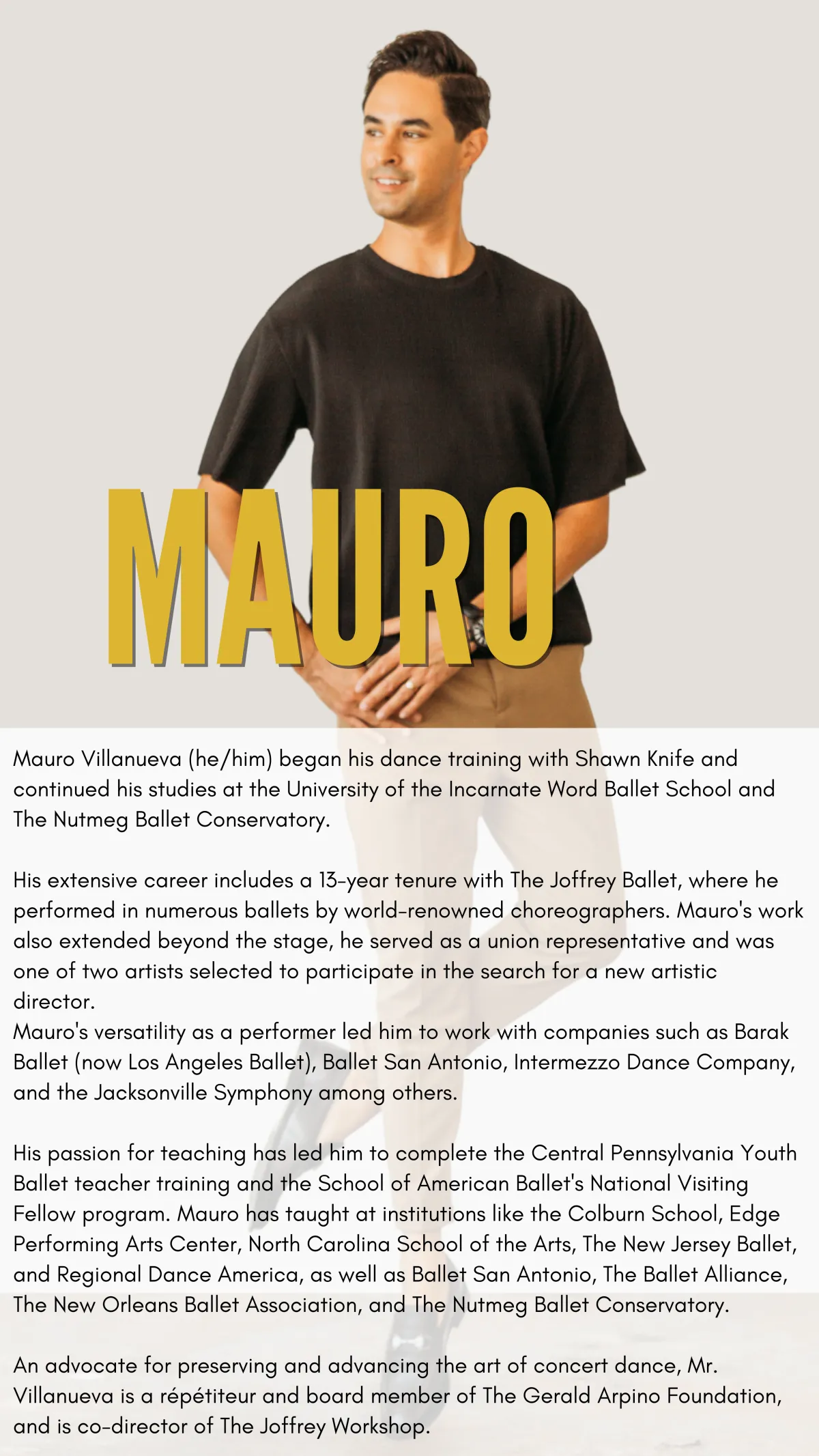 MAURO

Mauro Villanueva (he/him) began his dance training with Shawn Knife and continued his studies at the University of the Incarnate Word Ballet School and The Nutmeg Ballet Conservatory.

His extensive career includes a 13-year tenure with The Joffrey Ballet, where he performed in numerous ballets by world-renowned choreographers. Mauro's work also extended beyond the stage, he served as a union representative and was one of two artists selected to participate in the search for a new artistic director.
Mauro's versatility as a performer led him to work with companies such as Barak Ballet (now Los Angeles Ballet), Ballet San Antonio, Intermezzo Dance Company, and the Jacksonville Symphony among others.

His passion for teaching has led him to complete the Central Pennsylvania Youth Ballet teacher training and the School of American Ballet's National Visiting Fellow program. Mauro has taught at institutions like the Colburn School, Edge Performing Arts Center, North Carolina School of the Arts, The New Jersey Ballet, and Regional Dance America, as well as Ballet San Antonio, The Ballet Alliance, The New Orleans Ballet Association, and The Nutmeg Ballet Conservatory.

An advocate for preserving and advancing the art of concert dance, Mr. Villanueva is a répétiteur and board member of The Gerald Arpino Foundation, and is co-director of The Joffrey Workshop.